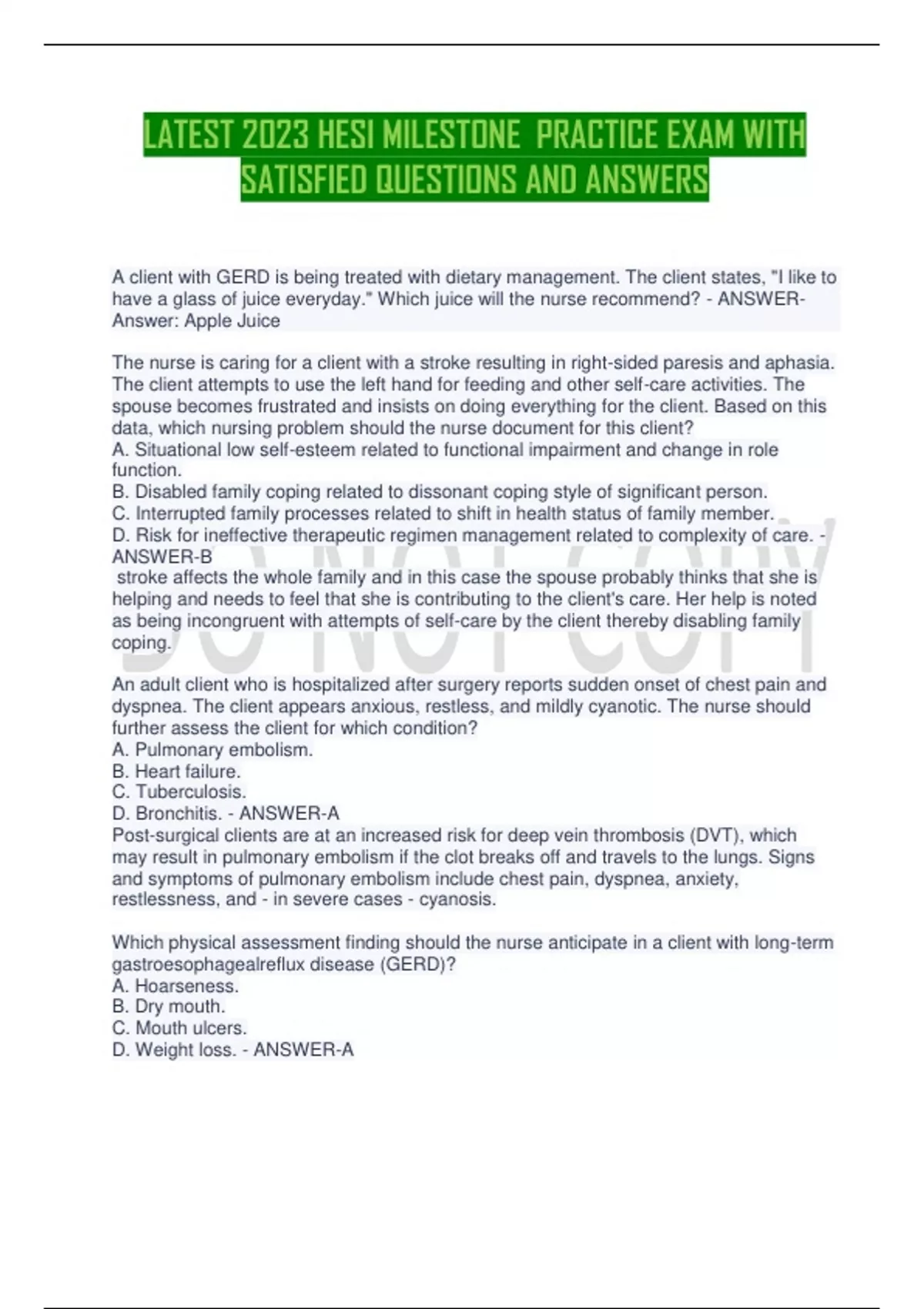 LATEST 2023 HESI MILESTONE PRACTICE EXAM WITH SATISFIED QUESTIONS AND ANSWERS

A client with GERD is being treated with dietary management. The client states, "I like to have a glass of juice everyday." Which juice will the nurse recommend? - ANSWER-Answer: Apple Juice

The nurse is caring for a client with a stroke resulting in right-sided paresis and aphasia. The client attempts to use the left hand for feeding and other self-care activities. The spouse becomes frustrated and insists on doing everything for the client. Based on this data, which nursing problem should the nurse document for this client?
A. Situational low self-esteem related to functional impairment and change in role function.
B. Disabled family coping related to dissonant coping style of significant person.
C. Interrupted family processes related to shift in health status of family member.
D. Risk for ineffective therapeutic regimen management related to complexity of care. - ANSWER-B
stroke affects the whole family and in this case the spouse probably thinks that she is helping and needs to feel that she is contributing to the client's care. Her help is noted as being incongruent with attempts of self-care by the client thereby disabling family coping.

DO NOT COPY

An adult client who is hospitalized after surgery reports sudden onset of chest pain and dyspnea. The client appears anxious, restless, and mildly cyanotic. The nurse should further assess the client for which condition?
A. Pulmonary embolism.
B. Heart failure.
C. Tuberculosis.
D. Bronchitis. - ANSWER-A
Post-surgical clients are at an increased risk for deep vein thrombosis (DVT), which may result in pulmonary embolism if the clot breaks off and travels to the lungs. Signs and symptoms of pulmonary embolism include chest pain, dyspnea, anxiety, restlessness, and - in severe cases - cyanosis.

Which physical assessment finding should the nurse anticipate in a client with long-term gastroesophagealreflux disease (GERD)?
A. Hoarseness.
B. Dry mouth.
C. Mouth ulcers.
D. Weight loss. - ANSWER-A